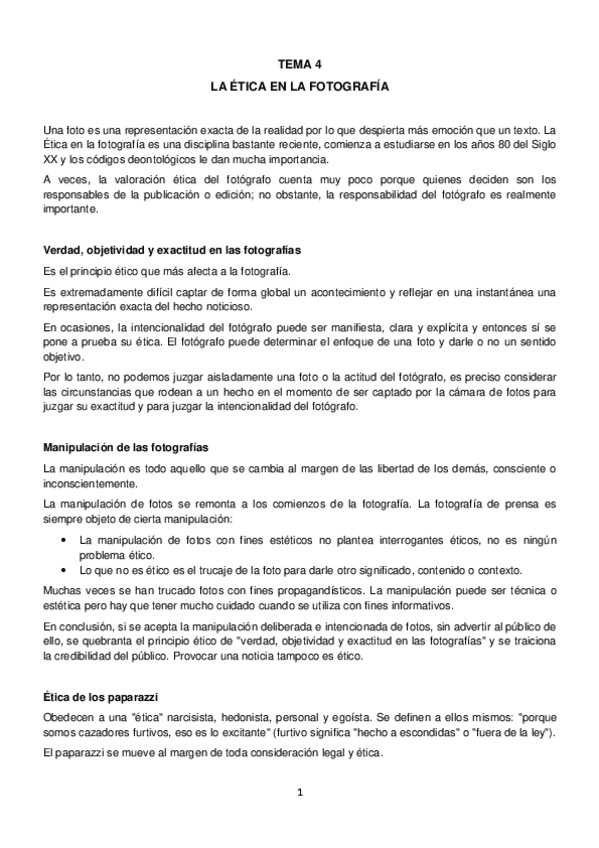 TEMA 4
LA ÉTICA EN LA FOTOGRAFÍA

Una foto es una representación exacta de la realidad por lo que despierta más emoción que un texto. La Ética en la fotografía es una disciplina bastante reciente, comienza a estudiarse en los años 80 del Siglo XX y los códigos deontológicos le dan mucha importancia.

A veces, la valoración ética del fotógrafo cuenta muy poco porque quienes deciden son los responsables de la publicación o edición; no obstante, la responsabilidad del fotógrafo es realmente importante.

Verdad, objetividad y exactitud en las fotografías

Es el principio ético que más afecta a la fotografía.

Es extremadamente difícil captar de forma global un acontecimiento y reflejar en una instantánea una representación exacta del hecho noticioso.

En ocasiones, la intencionalidad del fotógrafo puede ser manifiesta, clara y explícita y entonces sí se pone a prueba su ética. El fotógrafo puede determinar el enfoque de una foto y darle o no un sentido objetivo.

Por lo tanto, no podemos juzgar aisladamente una foto o la actitud del fotógrafo, es preciso considerar las circunstancias que rodean a un hecho en el momento de ser captado por la cámara de fotos para juzgar su exactitud y para juzgar la intencionalidad del fotógrafo.

Manipulación de las fotografías

La manipulación es todo aquello que se cambia al margen de las libertad de los demás, consciente o inconscientemente.

La manipulación de fotos se remonta a los comienzos de la fotografía. La fotografía de prensa es siempre objeto de cierta manipulación:

• La manipulación de fotos con fines estéticos no plantea interrogantes éticos, no es ningún problema ético.
• Lo que no es ético es el trucaje de la foto para darle otro significado, contenido o contexto.

Muchas veces se han trucado fotos con fines propagandísticos. La manipulación puede ser técnica o estética pero hay que tener mucho cuidado cuando se utiliza con fines informativos.

En conclusión, si se acepta la manipulación deliberada e intencionada de fotos, sin advertir al público de ello, se quebranta el principio ético de "verdad, objetividad y exactitud en las fotografías" y se traiciona la credibilidad del público. Provocar una noticia tampoco es ético.

Ética de los paparazzi

Obedecen a una "ética" narcisista, hedonista, personal y egoísta. Se definen a ellos mismos: "porque somos cazadores furtivos, eso es lo excitante" (furtivo significa "hecho a escondidas" o "fuera de la ley").

El paparazzi se mueve al margen de toda consideración legal y ética.

1